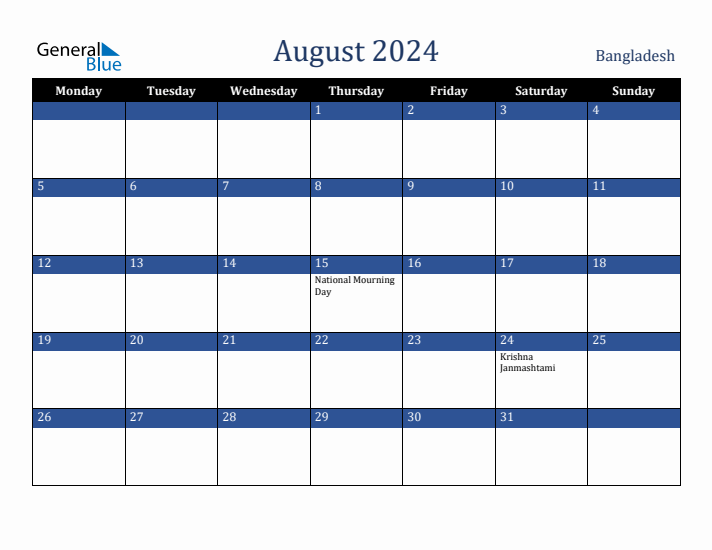 General Blue

August 2024

Bangladesh

| Monday | Tuesday | Wednesday | Thursday | Friday | Saturday | Sunday |
|---|---|---|---|---|---|---|
| | | | 1 | 2 | 3 | 4 |
| 5 | 6 | 7 | 8 | 9 | 10 | 11 |
| 12 | 13 | 14 | 15 National Mourning Day | 16 | 17 | 18 |
| 19 | 20 | 21 | 22 | 23 | 24 Krishna Janmashtami | 25 |
| 26 | 27 | 28 | 29 | 30 | 31 | |